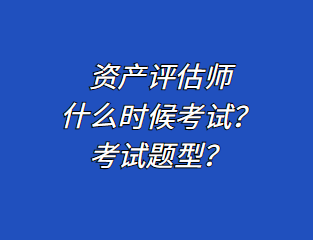 资产评估师
什么时候考试？
考试题型？